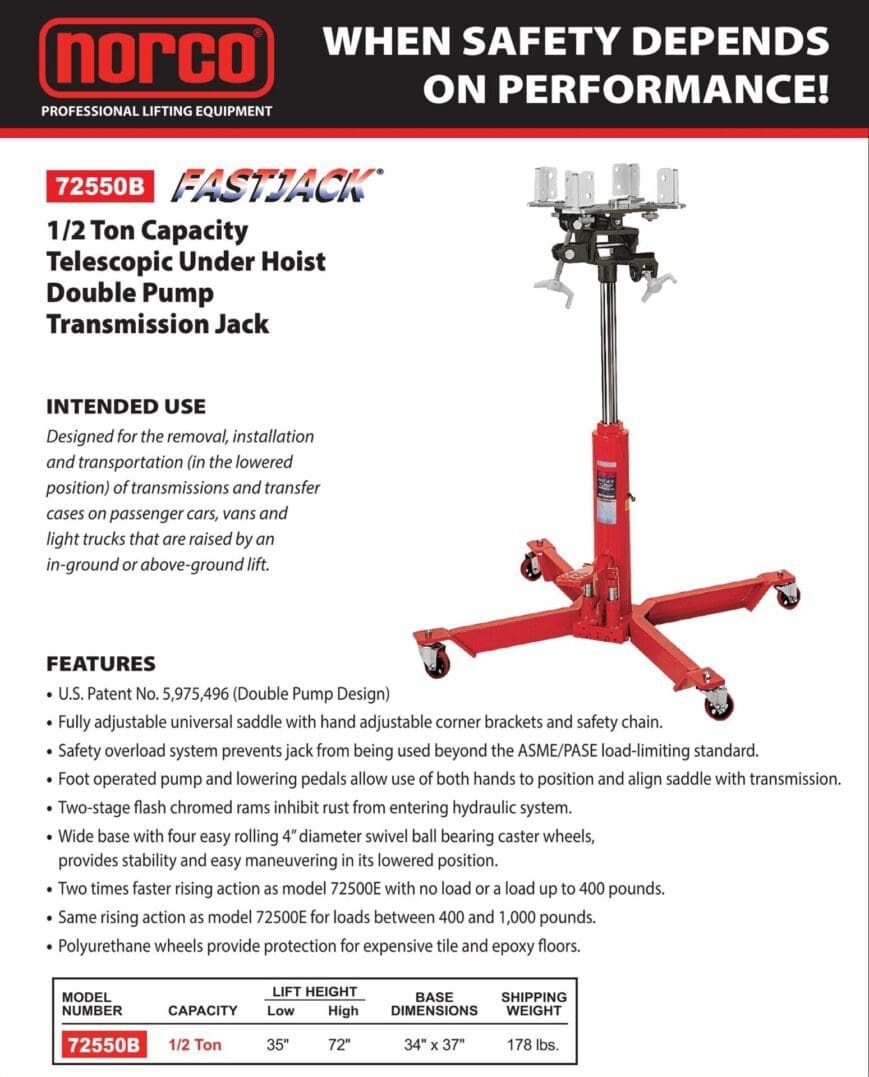 norco®
PROFESSIONAL LIFTING EQUIPMENT

WHEN SAFETY DEPENDS ON PERFORMANCE!

72550B FASTJACK®

1/2 Ton Capacity Telescopic Under Hoist Double Pump Transmission Jack

INTENDED USE

Designed for the removal, installation and transportation (in the lowered position) of transmissions and transfer cases on passenger cars, vans and light trucks that are raised by an in-ground or above-ground lift.

FEATURES

• U.S. Patent No. 5,975,496 (Double Pump Design)
• Fully adjustable universal saddle with hand adjustable corner brackets and safety chain.
• Safety overload system prevents jack from being used beyond the ASME/PASE load-limiting standard.
• Foot operated pump and lowering pedals allow use of both hands to position and align saddle with transmission.
• Two-stage flash chromed rams inhibit rust from entering hydraulic system.
• Wide base with four easy rolling 4" diameter swivel ball bearing caster wheels, provides stability and easy maneuvering in its lowered position.
• Two times faster rising action as model 72500E with no load or a load up to 400 pounds.
• Same rising action as model 72500E for loads between 400 and 1,000 pounds.
• Polyurethane wheels provide protection for expensive tile and epoxy floors.

| MODEL NUMBER | CAPACITY | LIFT HEIGHT Low | LIFT HEIGHT High | BASE DIMENSIONS | SHIPPING WEIGHT |
|---|---|---|---|---|---|
| 72550B | 1/2 Ton | 35" | 72" | 34" x 37" | 178 lbs. |